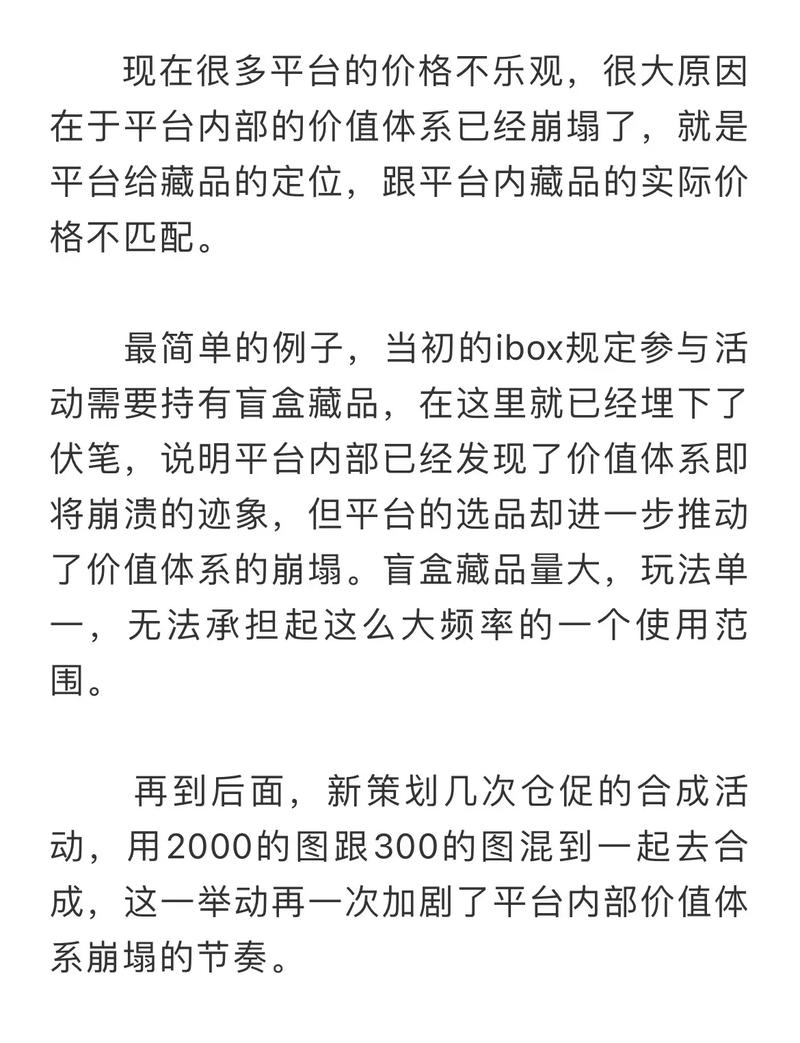 现在很多平台的价格不乐观，很大原因在于平台内部的价值体系已经崩塌了，就是平台给藏品的定位，跟平台内藏品的实际价格不匹配。

最简单的例子，当初的ibox规定参与活动需要持有盲盒藏品，在这里就已经埋下了伏笔，说明平台内部已经发现了价值体系即将崩溃的迹象，但平台的选品却进一步推动了价值体系的崩塌。盲盒藏品量大，玩法单一，无法承担起这么大频率的一个使用范围。

再到后面，新策划几次仓促的合成活动，用2000的图跟300的图混到一起去合成，这一举动再一次加剧了平台内部价值体系崩塌的节奏。